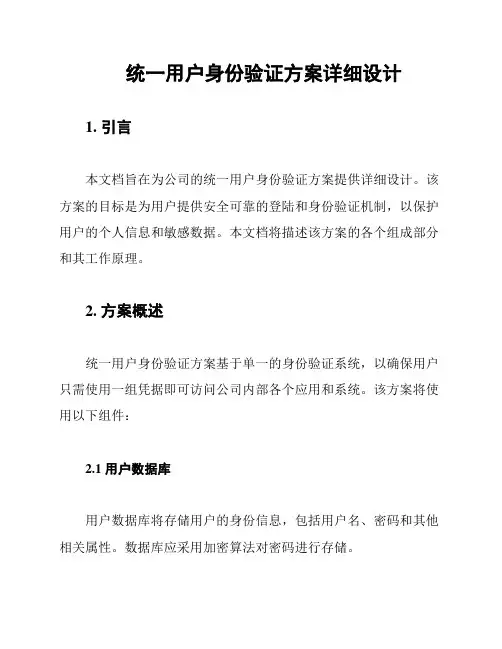 统一用户身份验证方案详细设计

1. 引言

本文档旨在为公司的统一用户身份验证方案提供详细设计。该方案的目标是为用户提供安全可靠的登陆和身份验证机制，以保护用户的个人信息和敏感数据。本文档将描述该方案的各个组成部分和其工作原理。

2. 方案概述

统一用户身份验证方案基于单一的身份验证系统，以确保用户只需使用一组凭据即可访问公司内部各个应用和系统。该方案将使用以下组件：

2.1 用户数据库

用户数据库将存储用户的身份信息，包括用户名、密码和其他相关属性。数据库应采用加密算法对密码进行存储。